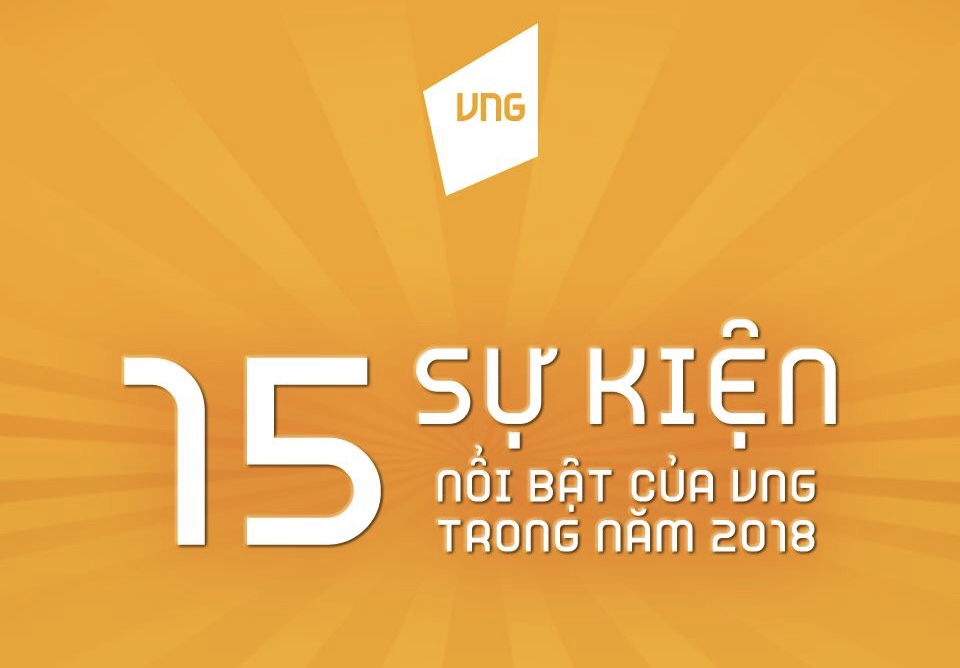 VNG

15 SỰ KIỆN
NỔI BẬT CỦA VNG
TRONG NĂM 2018